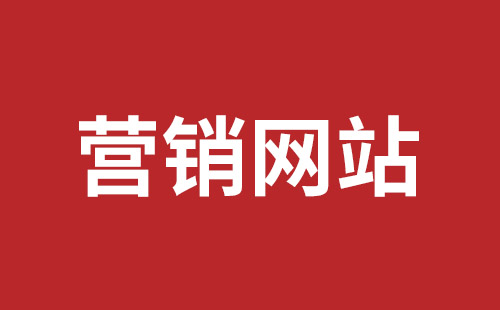 营销网站